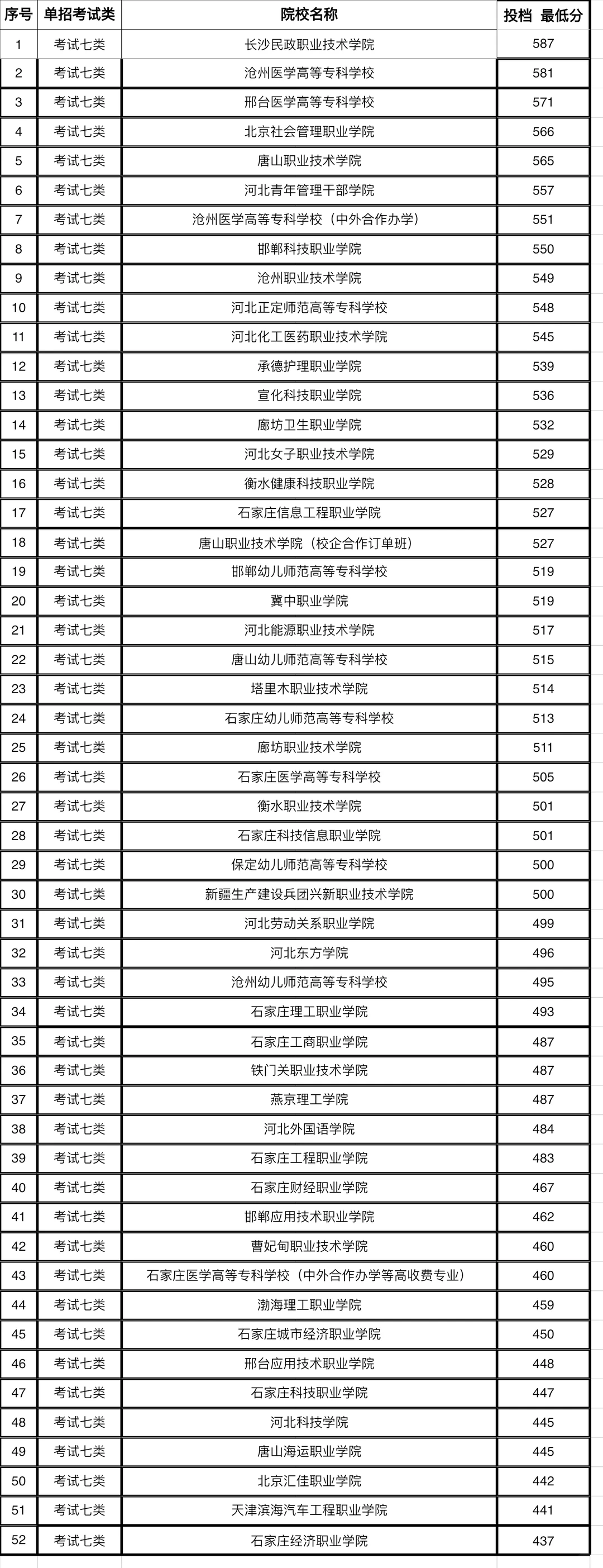 | 序号 | 单招考试类 | 院校名称 | 投档 最低分 |
|---|---|---|---|
| 1 | 考试七类 | 长沙民政职业技术学院 | 587 |
| 2 | 考试七类 | 沧州医学高等专科学校 | 581 |
| 3 | 考试七类 | 邢台医学高等专科学校 | 571 |
| 4 | 考试七类 | 北京社会管理职业学院 | 566 |
| 5 | 考试七类 | 唐山职业技术学院 | 565 |
| 6 | 考试七类 | 河北青年管理干部学院 | 557 |
| 7 | 考试七类 | 沧州医学高等专科学校（中外合作办学） | 551 |
| 8 | 考试七类 | 邯郸科技职业学院 | 550 |
| 9 | 考试七类 | 沧州职业技术学院 | 549 |
| 10 | 考试七类 | 河北正定师范高等专科学校 | 548 |
| 11 | 考试七类 | 河北化工医药职业技术学院 | 545 |
| 12 | 考试七类 | 承德护理职业学院 | 539 |
| 13 | 考试七类 | 宣化科技职业学院 | 536 |
| 14 | 考试七类 | 廊坊卫生职业学院 | 532 |
| 15 | 考试七类 | 河北女子职业技术学院 | 529 |
| 16 | 考试七类 | 衡水健康科技职业学院 | 528 |
| 17 | 考试七类 | 石家庄信息工程职业学院 | 527 |
| 18 | 考试七类 | 唐山职业技术学院（校企合作订单班） | 527 |
| 19 | 考试七类 | 邯郸幼儿师范高等专科学校 | 519 |
| 20 | 考试七类 | 冀中职业学院 | 519 |
| 21 | 考试七类 | 河北能源职业技术学院 | 517 |
| 22 | 考试七类 | 唐山幼儿师范高等专科学校 | 515 |
| 23 | 考试七类 | 塔里木职业技术学院 | 514 |
| 24 | 考试七类 | 石家庄幼儿师范高等专科学校 | 513 |
| 25 | 考试七类 | 廊坊职业技术学院 | 511 |
| 26 | 考试七类 | 石家庄医学高等专科学校 | 505 |
| 27 | 考试七类 | 衡水职业技术学院 | 501 |
| 28 | 考试七类 | 石家庄科技信息职业学院 | 501 |
| 29 | 考试七类 | 保定幼儿师范高等专科学校 | 500 |
| 30 | 考试七类 | 新疆生产建设兵团兴新职业技术学院 | 500 |
| 31 | 考试七类 | 河北劳动关系职业学院 | 499 |
| 32 | 考试七类 | 河北东方学院 | 496 |
| 33 | 考试七类 | 沧州幼儿师范高等专科学校 | 495 |
| 34 | 考试七类 | 石家庄理工职业学院 | 493 |
| 35 | 考试七类 | 石家庄工商职业学院 | 487 |
| 36 | 考试七类 | 铁门关职业技术学院 | 487 |
| 37 | 考试七类 | 燕京理工学院 | 487 |
| 38 | 考试七类 | 河北外国语学院 | 484 |
| 39 | 考试七类 | 石家庄工程职业学院 | 483 |
| 40 | 考试七类 | 石家庄财经职业学院 | 467 |
| 41 | 考试七类 | 邯郸应用技术职业学院 | 462 |
| 42 | 考试七类 | 曹妃甸职业技术学院 | 460 |
| 43 | 考试七类 | 石家庄医学高等专科学校（中外合作办学等高收费专业） | 460 |
| 44 | 考试七类 | 渤海理工职业学院 | 459 |
| 45 | 考试七类 | 石家庄城市经济职业学院 | 450 |
| 46 | 考试七类 | 邢台应用技术职业学院 | 448 |
| 47 | 考试七类 | 石家庄科技职业学院 | 447 |
| 48 | 考试七类 | 河北科技学院 | 445 |
| 49 | 考试七类 | 唐山海运职业学院 | 445 |
| 50 | 考试七类 | 北京汇佳职业学院 | 442 |
| 51 | 考试七类 | 天津滨海汽车工程职业学院 | 441 |
| 52 | 考试七类 | 石家庄经济职业学院 | 437 |